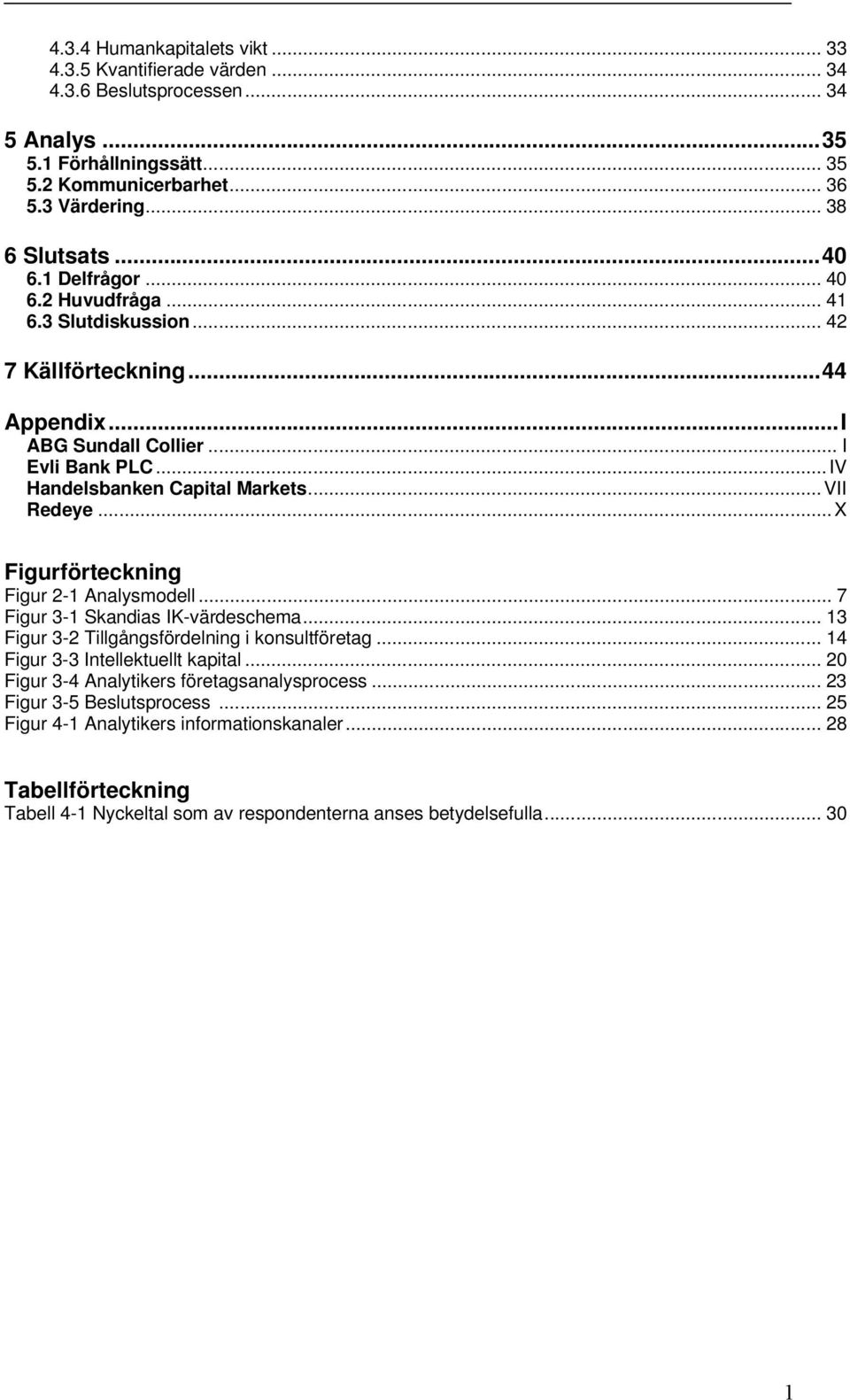 4.3.4 Humankapitalets vikt ... 33
4.3.5 Kvantifierade värden ... 34
4.3.6 Beslutsprocessen ... 34

5 Analys ... 35
5.1 Förhållningssätt ... 35
5.2 Kommunicerbarhet ... 36
5.3 Värdering ... 38

6 Slutsats ... 40
6.1 Delfrågor ... 40
6.2 Huvudfråga ... 41
6.3 Slutdiskussion ... 42

7 Källförteckning ... 44

Appendix ... I
ABG Sundall Collier ... I
Evli Bank PLC ... IV
Handelsbanken Capital Markets ... VII
Redeye ... X

Figurförteckning
Figur 2-1 Analysmodell ... 7
Figur 3-1 Skandias IK-värdeschema ... 13
Figur 3-2 Tillgångsfördelning i konsultföretag ... 14
Figur 3-3 Intellektuellt kapital ... 20
Figur 3-4 Analytikers företagsanalysprocess ... 23
Figur 3-5 Beslutsprocess ... 25
Figur 4-1 Analytikers informationskanaler ... 28

Tabellförteckning
Tabell 4-1 Nyckeltal som av respondenterna anses betydelsefulla ... 30

1